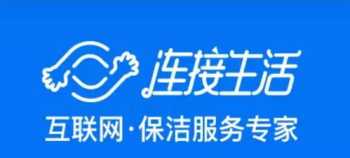 连接生活

互联网·保洁服务专家